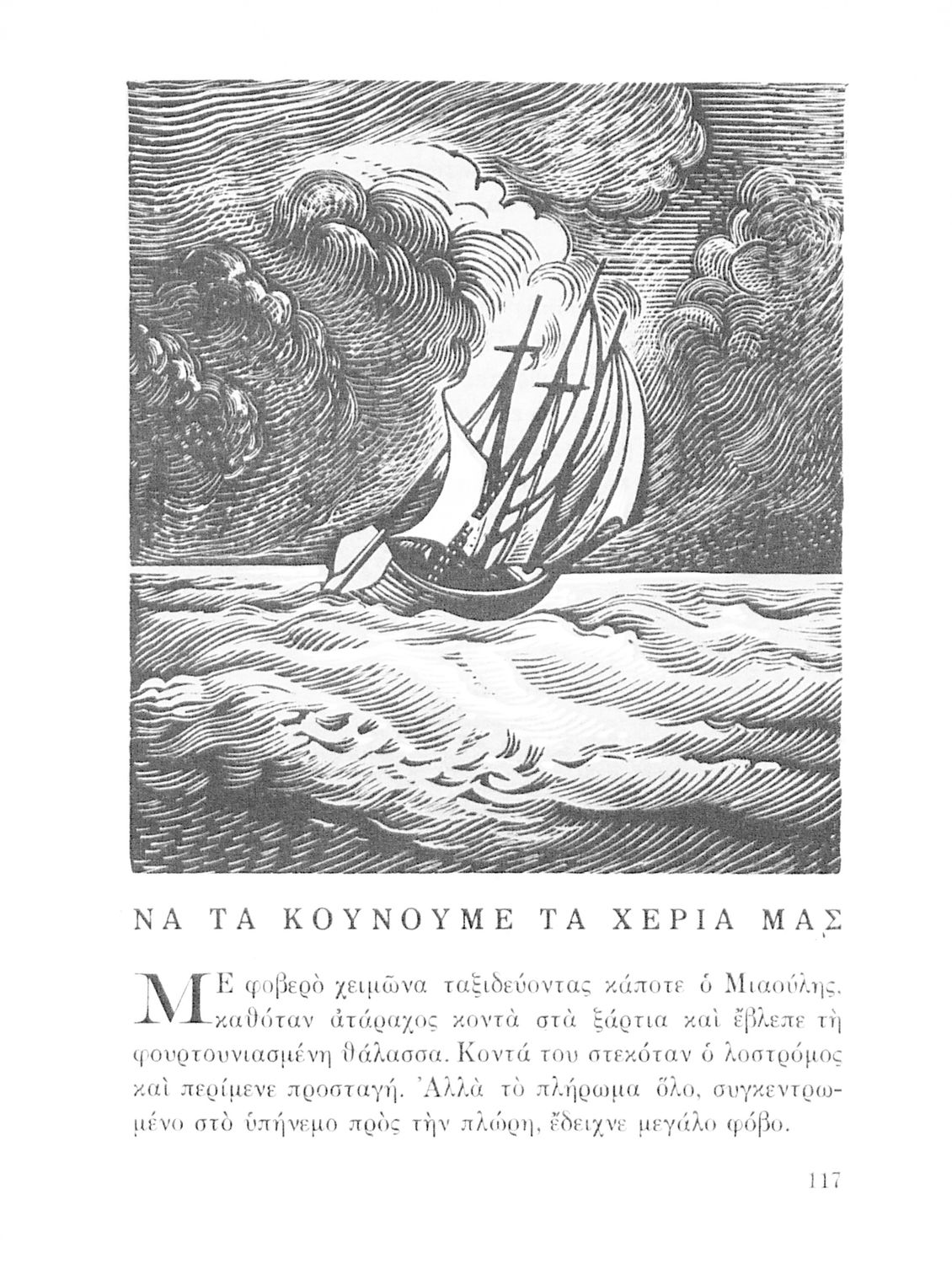 ΝΑ ΤΑ ΚΟΥΝΟΥΜΕ ΤΑ ΧΕΡΙΑ ΜΑΣ

ΜΕ φοβερὸ χειμῶνα ταξιδεύοντας κάποτε ὁ Μιαούλης, καθόταν ἀτάραχος κοντὰ στὰ ξάρτια καὶ ἔβλεπε τὴ φουρτουνιασμένη θάλασσα. Κοντά του στεκόταν ὁ λοστρόμος καὶ περίμενε προσταγή. Ἀλλὰ τὸ πλήρωμα ὅλο, συγκεντρωμένο στὸ ὑπήνεμο πρὸς τὴν πλώρη, ἔδειχνε μεγάλο φόβο.

117